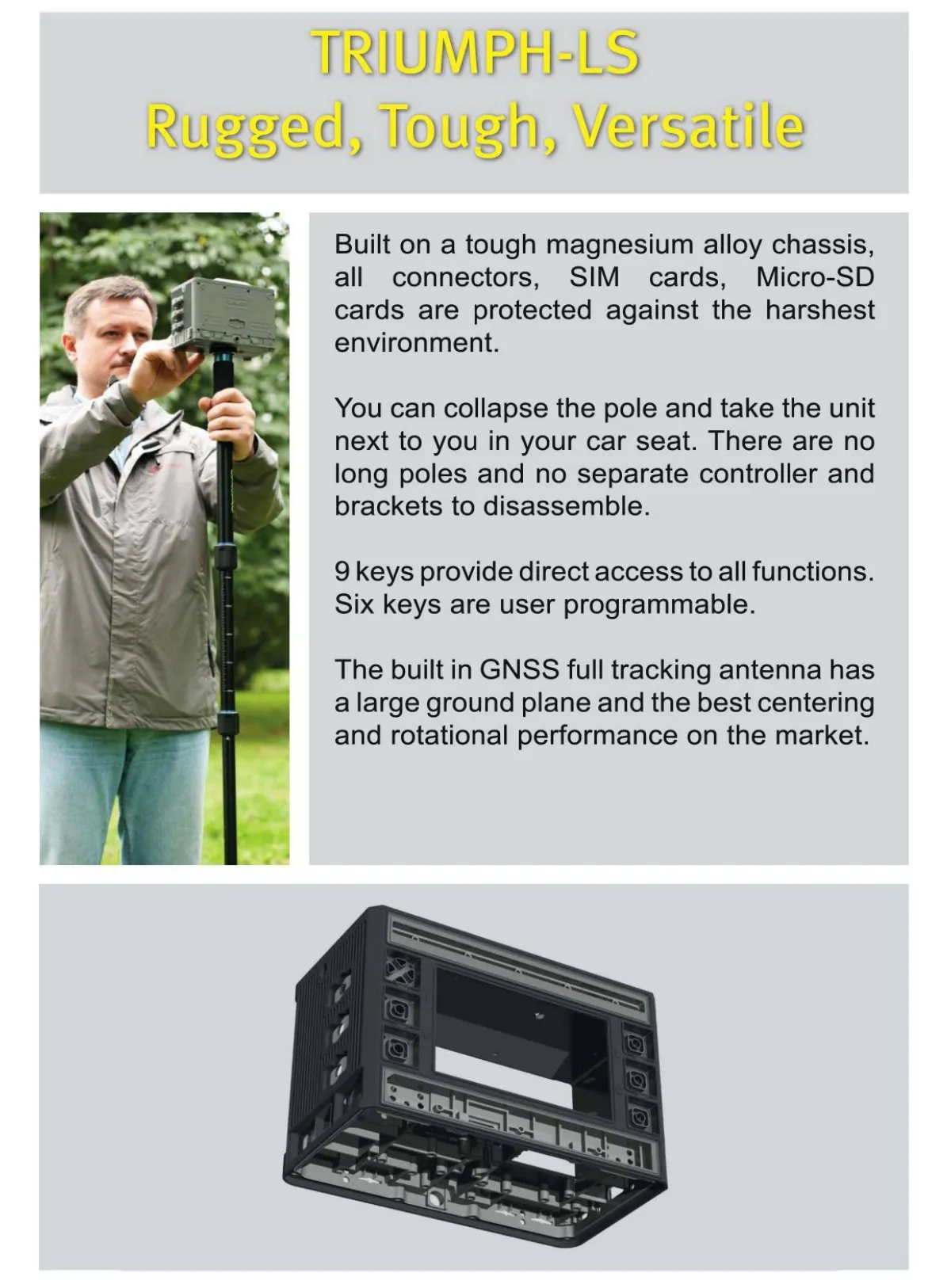 TRIUMPH-LS
Rugged, Tough, Versatile

Built on a tough magnesium alloy chassis, all connectors, SIM cards, Micro-SD cards are protected against the harshest environment.

You can collapse the pole and take the unit next to you in your car seat. There are no long poles and no separate controller and brackets to disassemble.

9 keys provide direct access to all functions. Six keys are user programmable.

The built in GNSS full tracking antenna has a large ground plane and the best centering and rotational performance on the market.